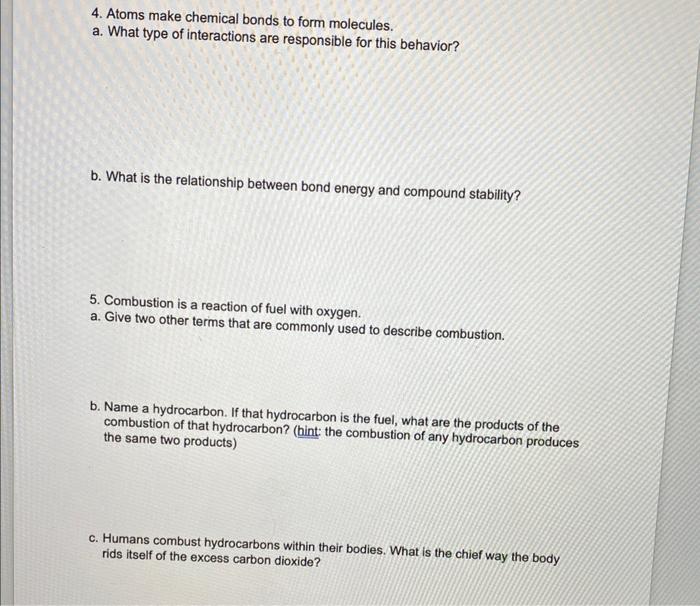 4. Atoms make chemical bonds to form molecules.
a. What type of interactions are responsible for this behavior?

b. What is the relationship between bond energy and compound stability?

5. Combustion is a reaction of fuel with oxygen.
a. Give two other terms that are commonly used to describe combustion.

b. Name a hydrocarbon. If that hydrocarbon is the fuel, what are the products of the combustion of that hydrocarbon? (hint: the combustion of any hydrocarbon produces the same two products)

c. Humans combust hydrocarbons within their bodies. What is the chief way the body rids itself of the excess carbon dioxide?